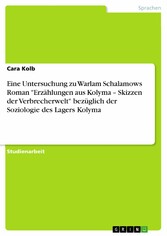 Sprachen

Cara Kolb

Eine Untersuchung zu Warlam Schalamows Roman "Erzählungen aus Kolyma – Skizzen der Verbrecherwelt" bezüglich der Soziologie des Lagers Kolyma

Studienarbeit

GRIN